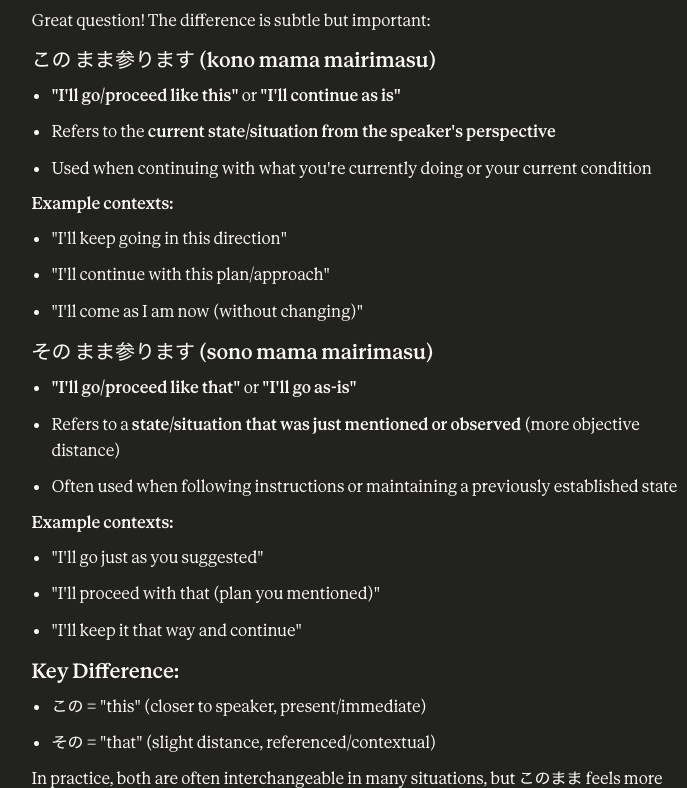 Great question! The difference is subtle but important:

この まま参ります (kono mama mairimasu)

- "I'll go/proceed like this" or "I'll continue as is"
- Refers to the current state/situation from the speaker's perspective
- Used when continuing with what you're currently doing or your current condition

Example contexts:

- "I'll keep going in this direction"
- "I'll continue with this plan/approach"
- "I'll come as I am now (without changing)"

その まま参ります (sono mama mairimasu)

- "I'll go/proceed like that" or "I'll go as-is"
- Refers to a state/situation that was just mentioned or observed (more objective distance)
- Often used when following instructions or maintaining a previously established state

Example contexts:

- "I'll go just as you suggested"
- "I'll proceed with that (plan you mentioned)"
- "I'll keep it that way and continue"

Key Difference:

- この = "this" (closer to speaker, present/immediate)
- その = "that" (slight distance, referenced/contextual)

In practice, both are often interchangeable in many situations, but このまま feels more